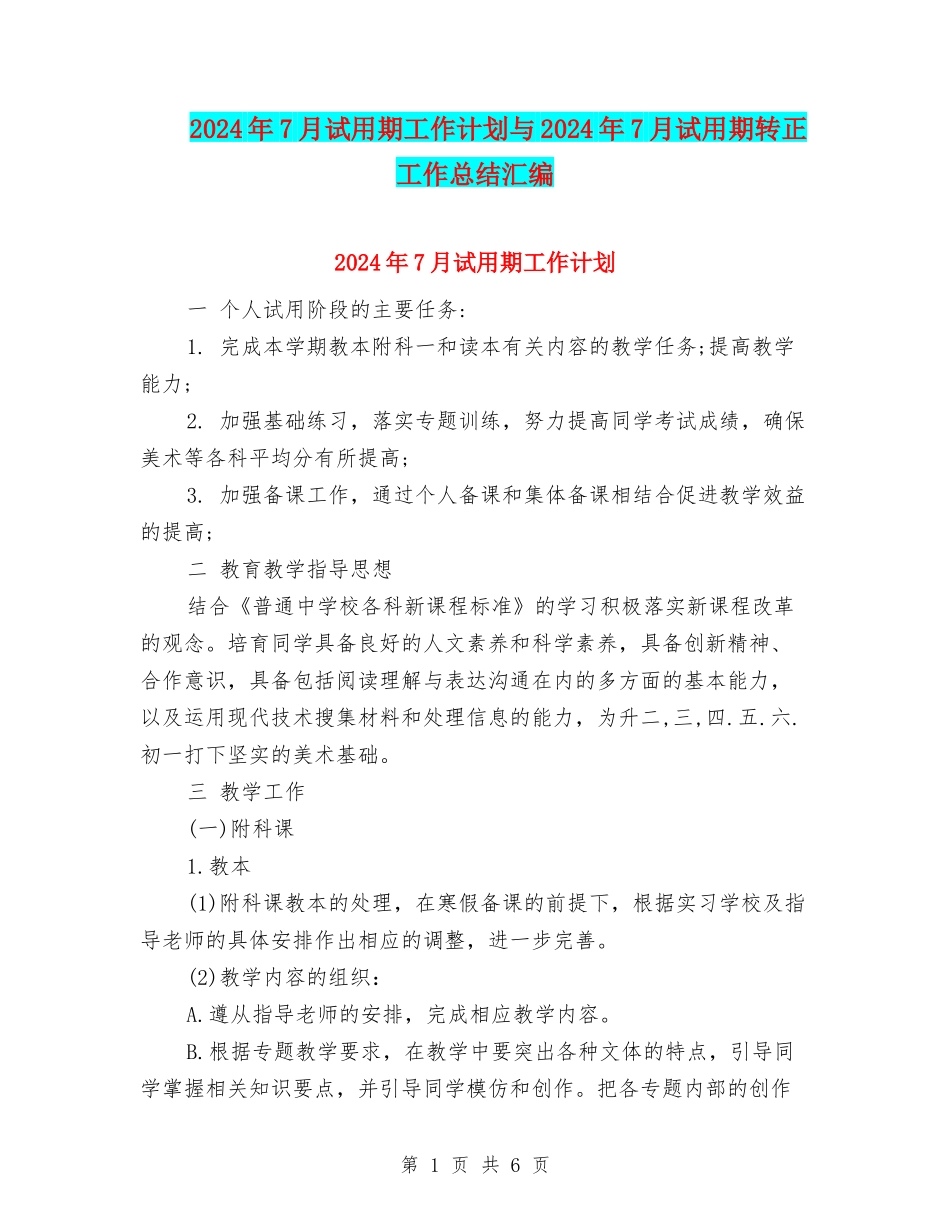 2024年7月试用期工作计划与2024年7月试用期转正工作总结汇编

2024年7月试用期工作计划

一 个人试用阶段的主要任务:

1. 完成本学期教本附科一和读本有关内容的教学任务;提高教学能力;

2. 加强基础练习，落实专题训练，努力提高同学考试成绩，确保美术等各科平均分有所提高;

3. 加强备课工作，通过个人备课和集体备课相结合促进教学效益的提高;

二 教育教学指导思想

结合《普通中学校各科新课程标准》的学习积极落实新课程改革的观念。培育同学具备良好的人文素养和科学素养，具备创新精神、合作意识，具备包括阅读理解与表达沟通在内的多方面的基本能力，以及运用现代技术搜集材料和处理信息的能力，为升二,三,四.五.六.初一打下坚实的美术基础。

三 教学工作

(一)附科课

1.教本

(1)附科课教本的处理，在寒假备课的前提下，根据实习学校及指导老师的具体安排作出相应的调整，进一步完善。

(2)教学内容的组织:

A.遵从指导老师的安排，完成相应教学内容。

B.根据专题教学要求，在教学中要突出各种文体的特点，引导同学掌握相关知识要点，并引导同学模仿和创作。把各专题内部的创作

第 1 页 共 6 页